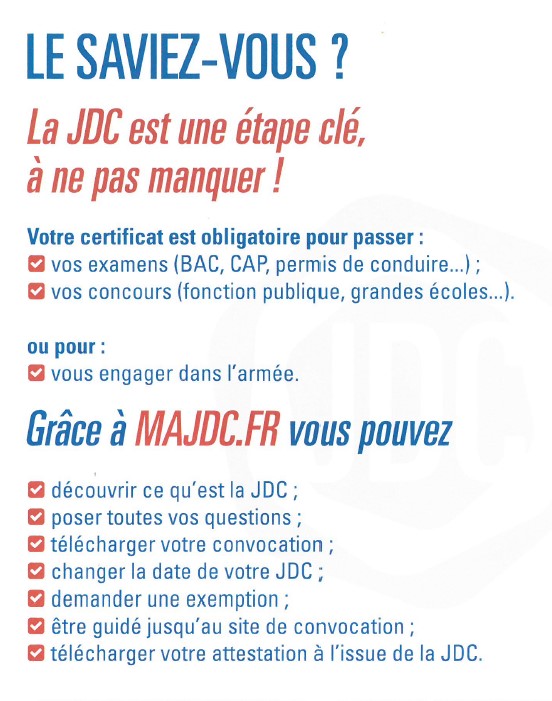 LE SAVIEZ-VOUS ?

La JDC est une étape clé, à ne pas manquer !

Votre certificat est obligatoire pour passer :
vos examens (BAC, CAP, permis de conduire...) ;
vos concours (fonction publique, grandes écoles...).

ou pour :
vous engager dans l'armée.

Grâce à MAJDC.FR vous pouvez

découvrir ce qu'est la JDC ;
poser toutes vos questions ;
télécharger votre convocation ;
changer la date de votre JDC ;
demander une exemption ;
être guidé jusqu'au site de convocation ;
télécharger votre attestation à l'issue de la JDC.